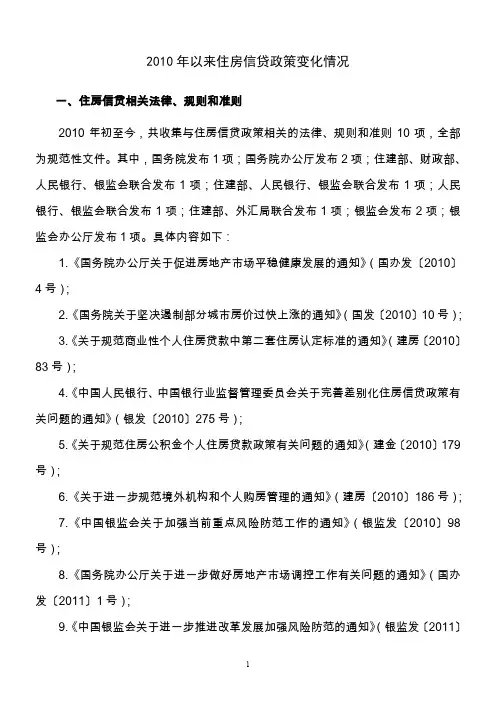 2010 年以来住房信贷政策变化情况

一、住房信贷相关法律、规则和准则

2010 年初至今，共收集与住房信贷政策相关的法律、规则和准则 10 项，全部为规范性文件。其中，国务院发布 1 项；国务院办公厅发布 2 项；住建部、财政部、人民银行、银监会联合发布 1 项；住建部、人民银行、银监会联合发布 1 项；人民银行、银监会联合发布 1 项；住建部、外汇局联合发布 1 项；银监会发布 2 项；银监会办公厅发布 1 项。具体内容如下：

1.《国务院办公厅关于促进房地产市场平稳健康发展的通知》（国办发〔2010〕4 号）；

2.《国务院关于坚决遏制部分城市房价过快上涨的通知》（国发〔2010〕10 号）；

3.《关于规范商业性个人住房贷款中第二套住房认定标准的通知》（建房〔2010〕83 号）；

4.《中国人民银行、中国银行业监督管理委员会关于完善差别化住房信贷政策有关问题的通知》（银发〔2010〕275 号）；

5.《关于规范住房公积金个人住房贷款政策有关问题的通知》（建金〔2010〕179 号）；

6.《关于进一步规范境外机构和个人购房管理的通知》（建房〔2010〕186 号）；

7.《中国银监会关于加强当前重点风险防范工作的通知》（银监发〔2010〕98 号）；

8.《国务院办公厅关于进一步做好房地产市场调控工作有关问题的通知》（国办发〔2011〕1 号）；

9.《中国银监会关于进一步推进改革发展加强风险防范的通知》（银监发〔2011〕

1